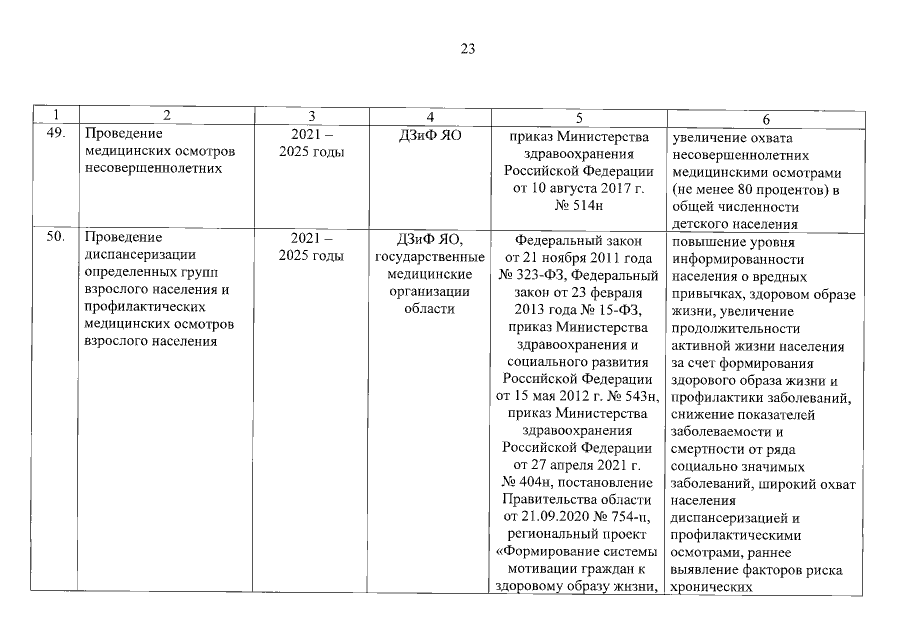 23

| 1 | 2 | 3 | 4 | 5 | 6 |
|---|---|---|---|---|---|
| 49. | Проведение медицинских осмотров несовершеннолетних | 2021 – 2025 годы | ДЗиФ ЯО | приказ Министерства здравоохранения Российской Федерации от 10 августа 2017 г. № 514н | увеличение охвата несовершеннолетних медицинскими осмотрами (не менее 80 процентов) в общей численности детского населения |
| 50. | Проведение диспансеризации определенных групп взрослого населения и профилактических медицинских осмотров взрослого населения | 2021 – 2025 годы | ДЗиФ ЯО, государственные медицинские организации области | Федеральный закон от 21 ноября 2011 года № 323-ФЗ, Федеральный закон от 23 февраля 2013 года № 15-ФЗ, приказ Министерства здравоохранения и социального развития Российской Федерации от 15 мая 2012 г. № 543н, приказ Министерства здравоохранения Российской Федерации от 27 апреля 2021 г. № 404н, постановление Правительства области от 21.09.2020 № 754-п, региональный проект «Формирование системы мотивации граждан к здоровому образу жизни, | повышение уровня информированности населения о вредных привычках, здоровом образе жизни, увеличение продолжительности активной жизни населения за счет формирования здорового образа жизни и профилактики заболеваний, снижение показателей заболеваемости и смертности от ряда социально значимых заболеваний, широкий охват населения диспансеризацией и профилактическими осмотрами, раннее выявление факторов риска хронических |